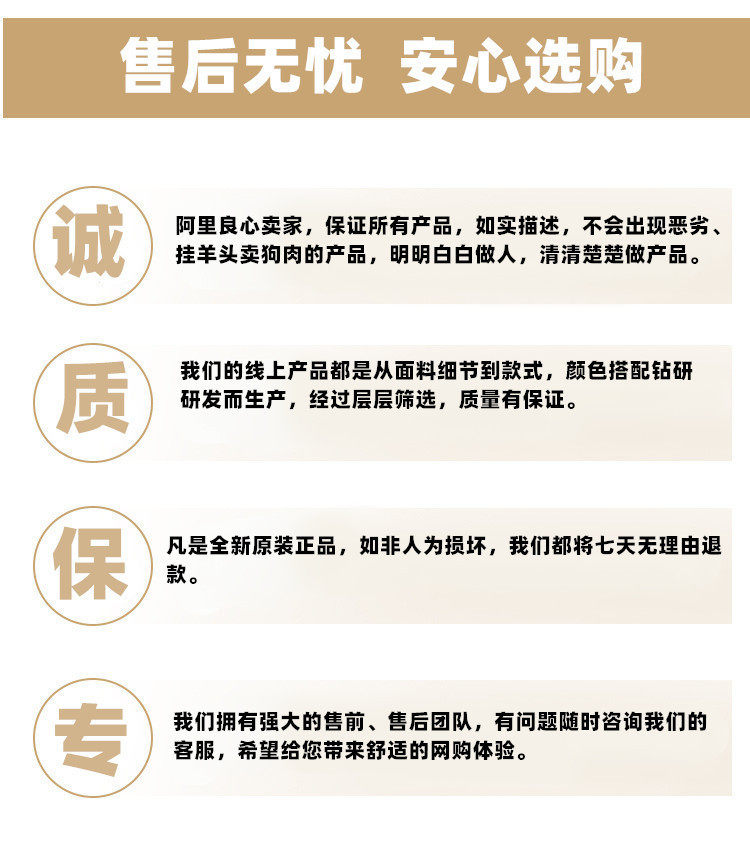 售后无忧 安心选购

诚

阿里良心卖家，保证所有产品，如实描述，不会出现恶劣、挂羊头卖狗肉的产品，明明白白做人，清清楚楚做产品。

质

我们的线上产品都是从面料细节到款式，颜色搭配钻研研发而生产，经过层层筛选，质量有保证。

保

凡是全新原装正品，如非人为损坏，我们都将七天无理由退款。

专

我们拥有强大的售前、售后团队，有问题随时咨询我们的客服，希望给您带来舒适的网购体验。